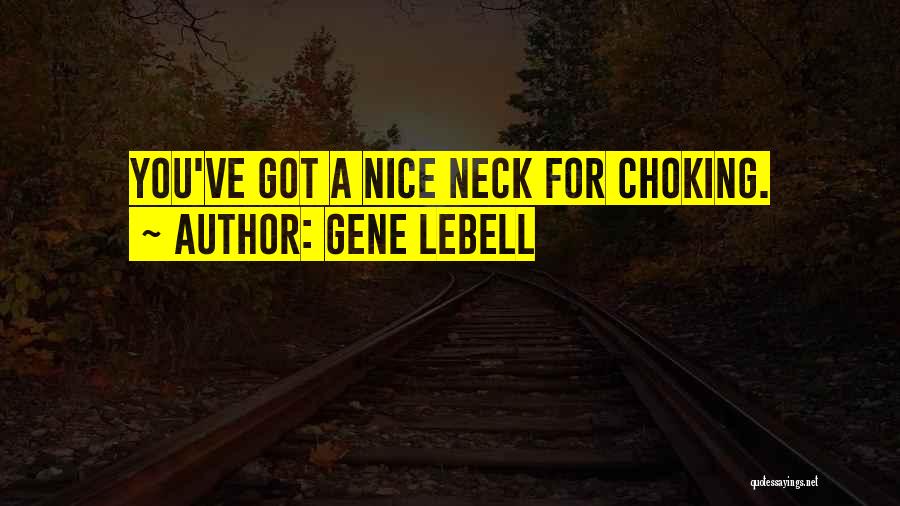 YOU'VE GOT A NICE NECK FOR CHOKING.
~ AUTHOR: GENE LEBELL

quotessayings.net